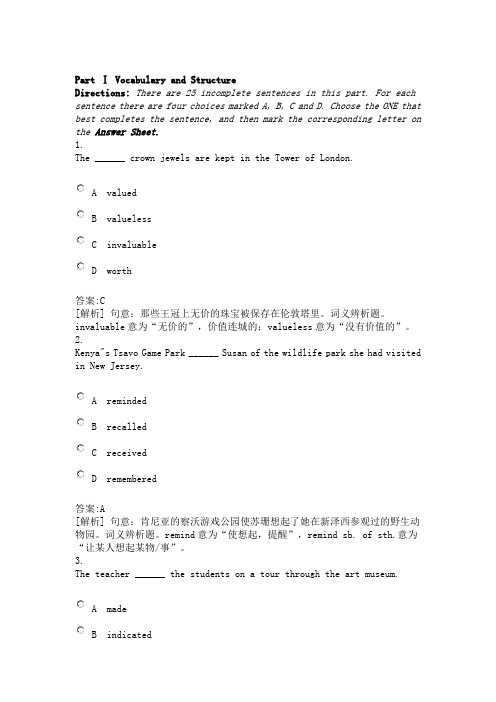 Part Ⅰ Vocabulary and Structure
Directions: There are 25 incomplete sentences in this part. For each sentence there are four choices marked A, B, C and D. Choose the ONE that best completes the sentence, and then mark the corresponding letter on the Answer Sheet.
1.
The ______ crown jewels are kept in the Tower of London.

A valued

B valueless

C invaluable

D worth

答案:C
[解析] 句意：那些王冠上无价的珠宝被保存在伦敦塔里。词义辨析题。invaluable 意为“无价的”，价值连城的；valueless 意为“没有价值的”。
2.
Kenya"s Tsavo Game Park ______ Susan of the wildlife park she had visited in New Jersey.

A reminded

B recalled

C received

D remembered

答案:A
[解析] 句意：肯尼亚的察沃游戏公园使苏珊想起了她在新泽西参观过的野生动物园。词义辨析题。remind 意为“使想起，提醒”，remind sb. of sth. 意为“让某人想起某物/事”。
3.
The teacher ______ the students on a tour through the art museum.

A made

B indicated